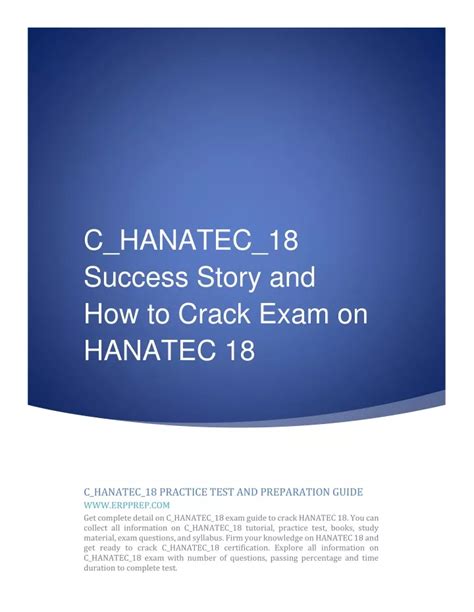 C_HANATEC_18 Success Story and How to Crack Exam on HANATEC 18

C_HANATEC_18 PRACTICE TEST AND PREPARATION GUIDE
WWW.ERPPREP.COM
Get complete detail on C_HANATEC_18 exam guide to crack HANATEC 18. You can collect all information on C_HANATEC_18 tutorial, practice test, books, study material, exam questions, and syllabus. Firm your knowledge on HANATEC 18 and get ready to crack C_HANATEC_18 certification. Explore all information on C_HANATEC_18 exam with number of questions, passing percentage and time duration to complete test.